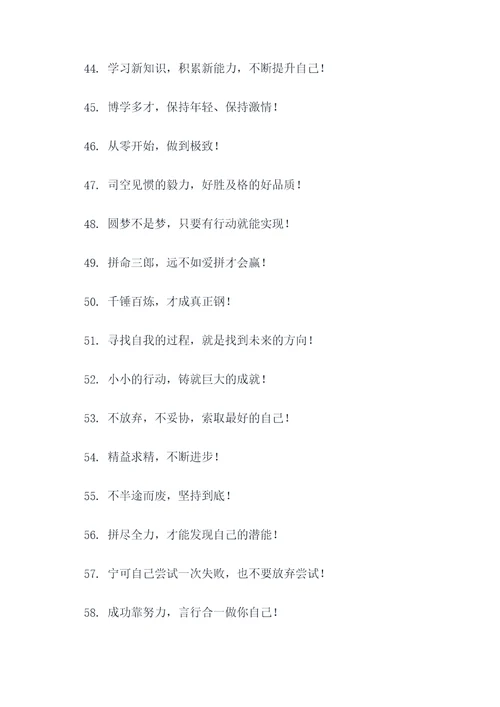 44. 学习新知识，积累新能力，不断提升自己！

45. 博学多才，保持年轻、保持激情！

46. 从零开始，做到极致！

47. 司空见惯的毅力，好胜及格的好品质！

48. 圆梦不是梦，只要有行动就能实现！

49. 拼命三郎，远不如爱拼才会赢！

50. 千锤百炼，才成真正钢！

51. 寻找自我的过程，就是找到未来的方向！

52. 小小的行动，铸就巨大的成就！

53. 不放弃，不妥协，索取最好的自己！

54. 精益求精，不断进步！

55. 不半途而废，坚持到底！

56. 拼尽全力，才能发现自己的潜能！

57. 宁可自己尝试一次失败，也不要放弃尝试！

58. 成功靠努力，言行合一做你自己！